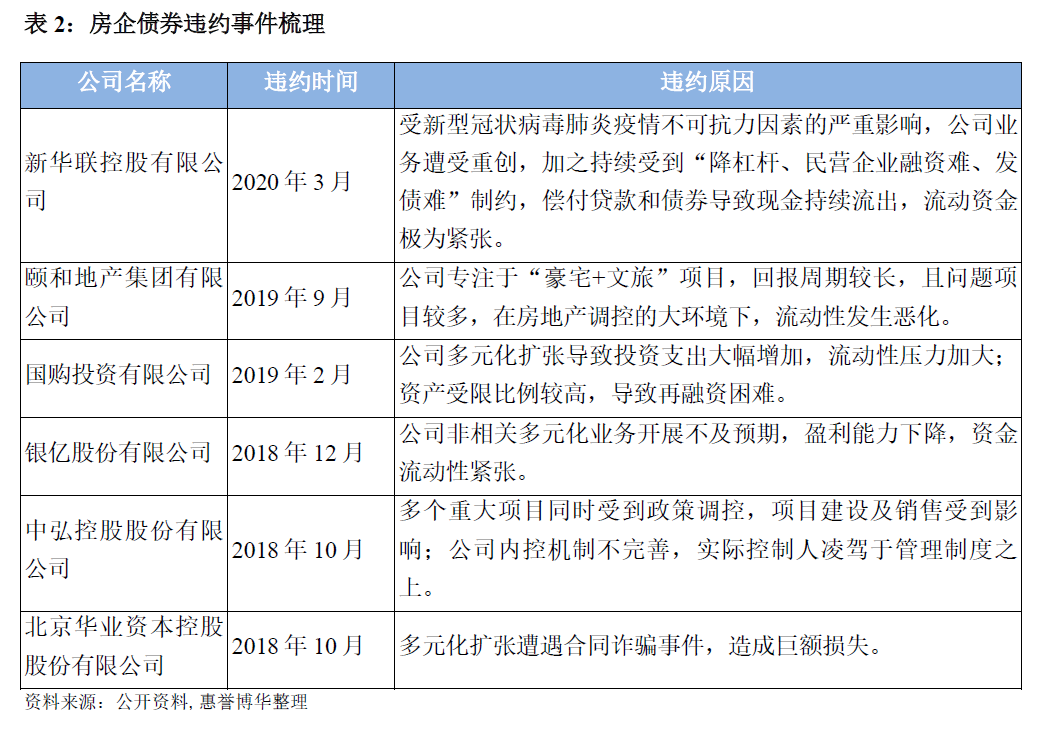 表 2：房企债券违约事件梳理

| 公司名称 | 违约时间 | 违约原因 |
|---|---|---|
| 新华联控股有限公司 | 2020 年 3 月 | 受新型冠状病毒肺炎疫情不可抗力因素的严重影响，公司业务遭受重创，加之持续受到“降杠杆、民营企业融资难、发债难”制约，偿付贷款和债券导致现金持续流出，流动资金极为紧张。 |
| 颐和地产集团有限公司 | 2019 年 9 月 | 公司专注于“豪宅+文旅”项目，回报周期较长，且问题项目较多，在房地产调控的大环境下，流动性发生恶化。 |
| 国购投资有限公司 | 2019 年 2 月 | 公司多元化扩张导致投资支出大幅增加，流动性压力加大；资产受限比例较高，导致再融资困难。 |
| 银亿股份有限公司 | 2018 年 12 月 | 公司非相关多元化业务开展不及预期，盈利能力下降，资金流动性紧张。 |
| 中弘控股股份有限公司 | 2018 年 10 月 | 多个重大项目同时受到政策调控，项目建设及销售受到影响；公司内控机制不完善，实际控制人凌驾于管理制度之上。 |
| 北京华业资本控股股份有限公司 | 2018 年 10 月 | 多元化扩张遭遇合同诈骗事件，造成巨额损失。 |

资料来源：公开资料, 惠誉博华整理